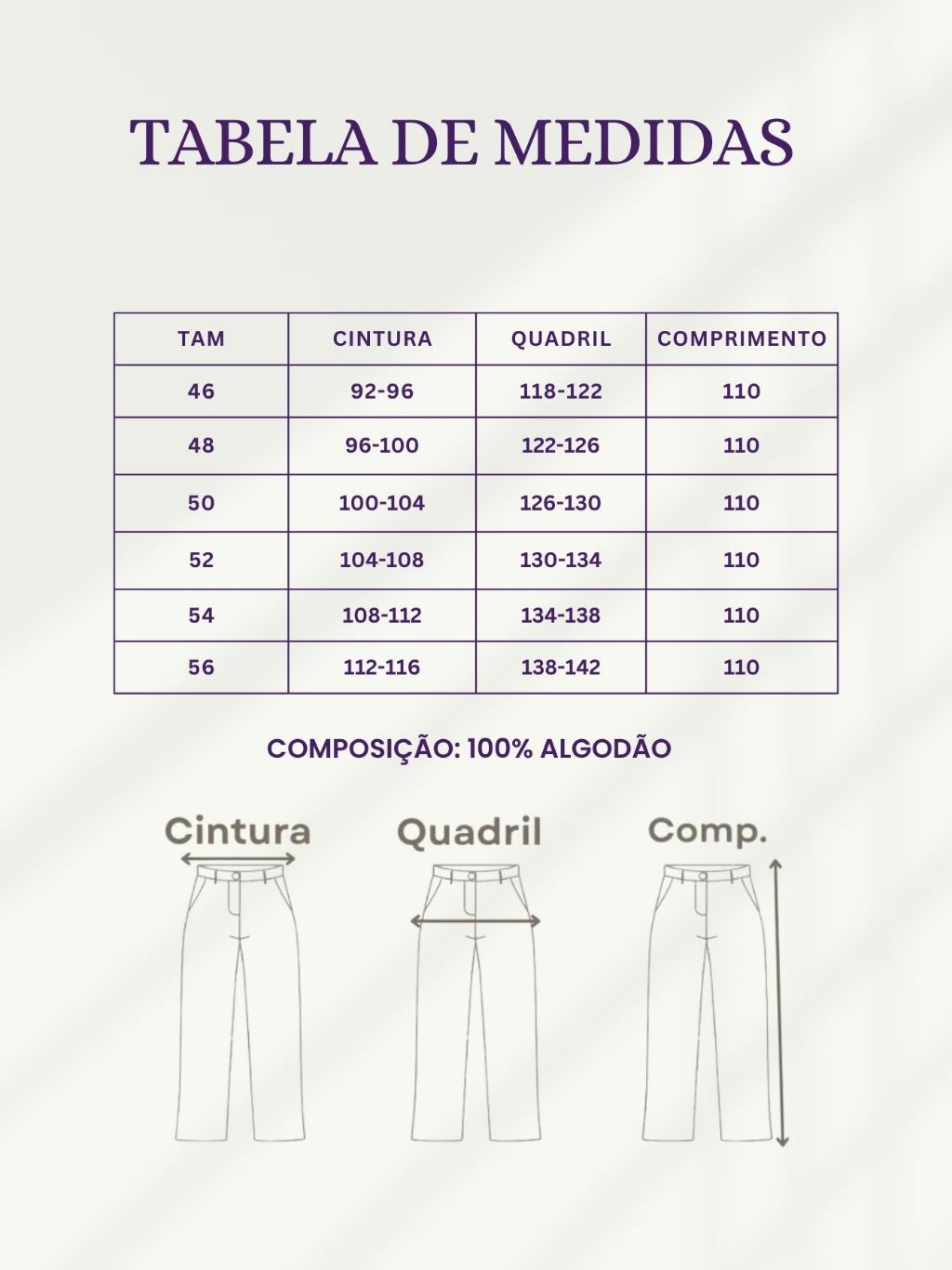 TABELA DE MEDIDAS

| TAM | CINTURA | QUADRIL | COMPRIMENTO |
|---|---|---|---|
| 46 | 92-96 | 118-122 | 110 |
| 48 | 96-100 | 122-126 | 110 |
| 50 | 100-104 | 126-130 | 110 |
| 52 | 104-108 | 130-134 | 110 |
| 54 | 108-112 | 134-138 | 110 |
| 56 | 112-116 | 138-142 | 110 |

COMPOSIÇÃO: 100% ALGODÃO

Cintura

Quadril

Comp.